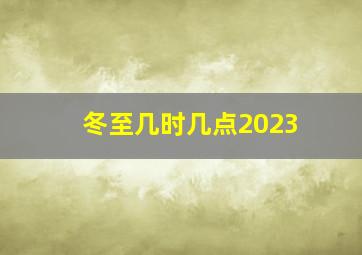 冬至几时几点2023